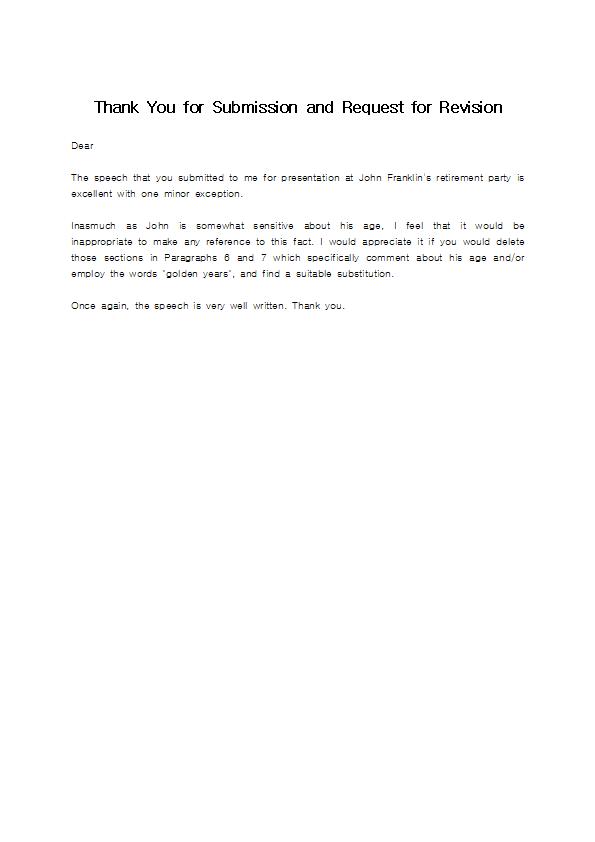 Thank You for Submission and Request for Revision

Dear

The speech that you submitted to me for presentation at John Franklin's retirement party is excellent with one minor exception.

Inasmuch as John is somewhat sensitive about his age, I feel that it would be inappropriate to make any reference to this fact. I would appreciate it if you would delete those sections in Paragraphs 6 and 7 which specifically comment about his age and/or employ the words "golden years", and find a suitable substitution.

Once again, the speech is very well written. Thank you.